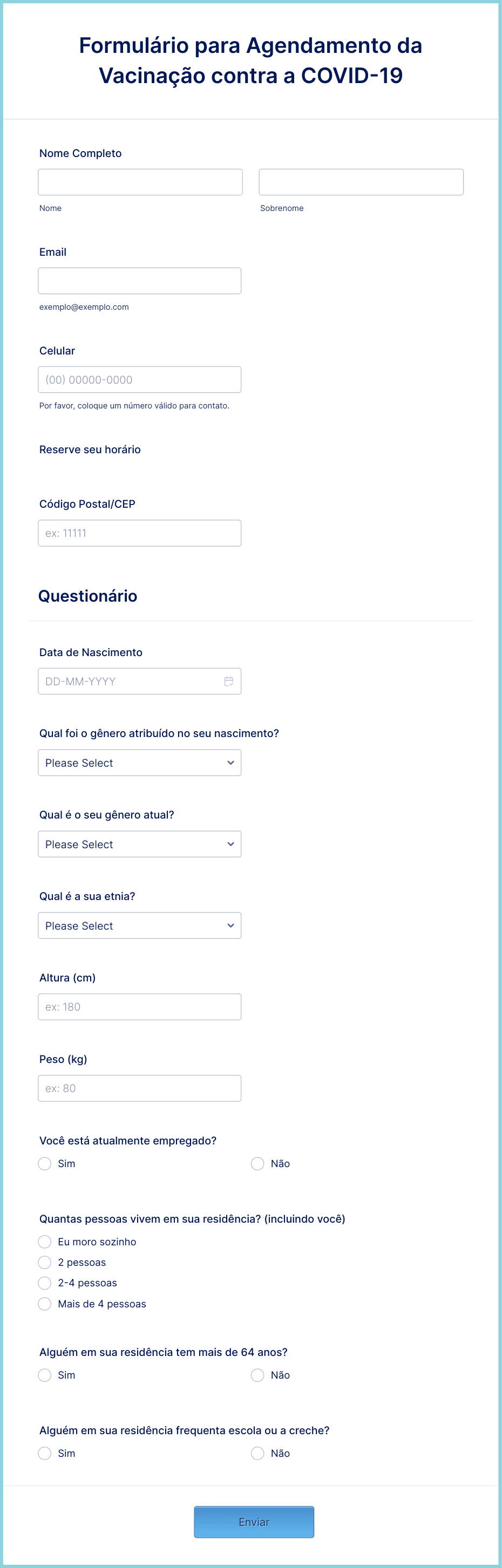 Formulário para Agendamento da Vacinação contra a COVID-19

Nome Completo

Nome

Sobrenome

Email

exemplo@exemplo.com

Celular

(00) 00000-0000

Por favor, coloque um número válido para contato.

Reserve seu horário

Código Postal/CEP

ex: 11111

Questionário

Data de Nascimento

DD-MM-YYYY

Qual foi o gênero atribuído no seu nascimento?

Please Select

Qual é o seu gênero atual?

Please Select

Qual é a sua etnia?

Please Select

Altura (cm)

ex: 180

Peso (kg)

ex: 80

Você está atualmente empregado?

Sim

Não

Quantas pessoas vivem em sua residência? (incluindo você)

Eu moro sozinho

2 pessoas

2-4 pessoas

Mais de 4 pessoas

Alguém em sua residência tem mais de 64 anos?

Sim

Não

Alguém em sua residência frequenta escola ou a creche?

Sim

Não

Enviar